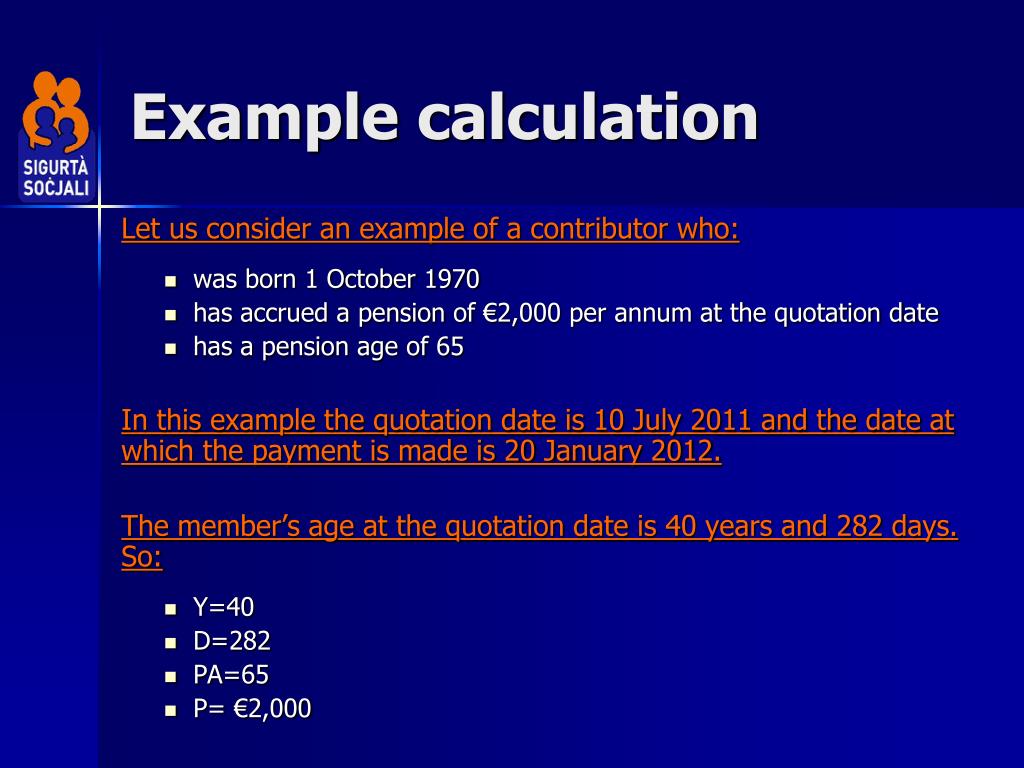 SIGURTÀ SOĊJALI

Example calculation

Let us consider an example of a contributor who:

- was born 1 October 1970
- has accrued a pension of €2,000 per annum at the quotation date
- has a pension age of 65

In this example the quotation date is 10 July 2011 and the date at which the payment is made is 20 January 2012.

The member's age at the quotation date is 40 years and 282 days. So:

- Y=40
- D=282
- PA=65
- P= €2,000